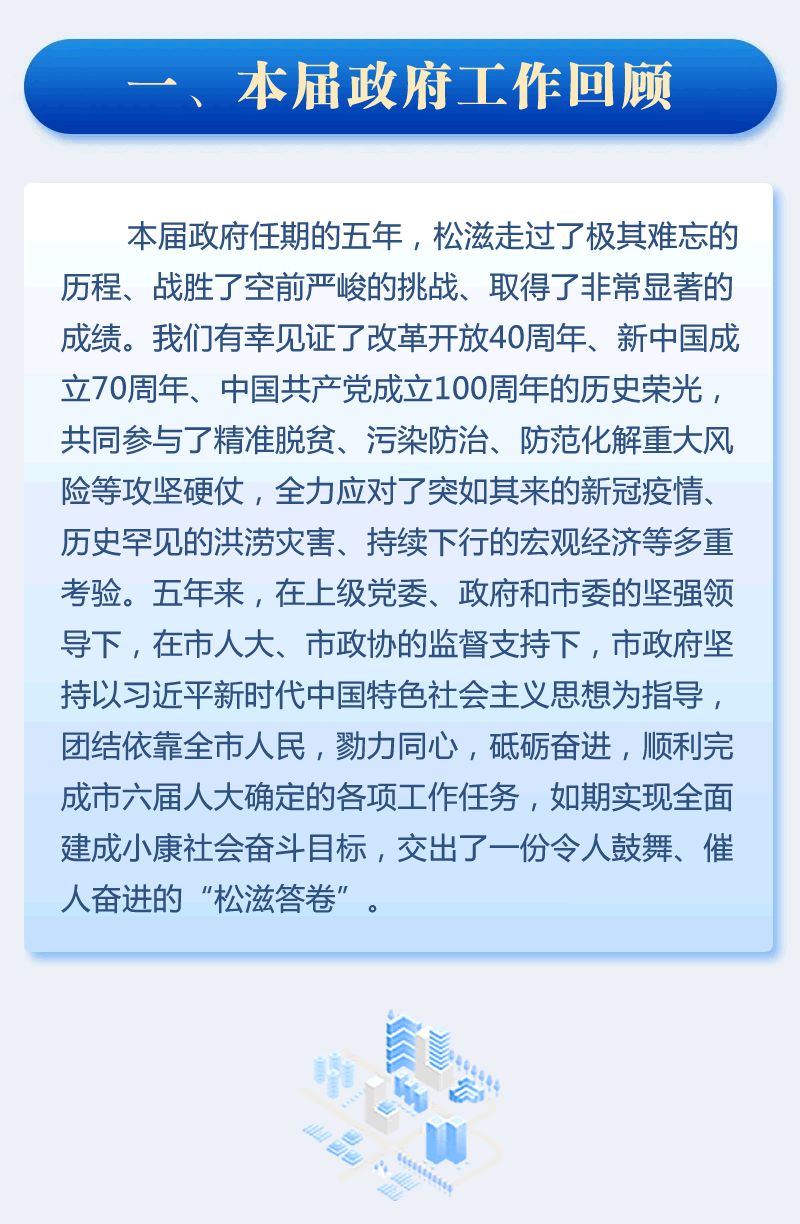 一、本届政府工作回顾

本届政府任期的五年，松滋走过了极其难忘的历程、战胜了空前严峻的挑战、取得了非常显著的成绩。我们有幸见证了改革开放40周年、新中国成立70周年、中国共产党成立100周年的历史荣光，共同参与了精准脱贫、污染防治、防范化解重大风险等攻坚硬仗，全力应对了突如其来的新冠疫情、历史罕见的洪涝灾害、持续下行的宏观经济等多重考验。五年来，在上级党委、政府和市委的坚强领导下，在市人大、市政协的监督支持下，市政府坚持以习近平新时代中国特色社会主义思想为指导，团结依靠全市人民，勠力同心，砥砺奋进，顺利完成市六届人大确定的各项工作任务，如期实现全面建成小康社会奋斗目标，交出了一份令人鼓舞、催人奋进的“松滋答卷”。